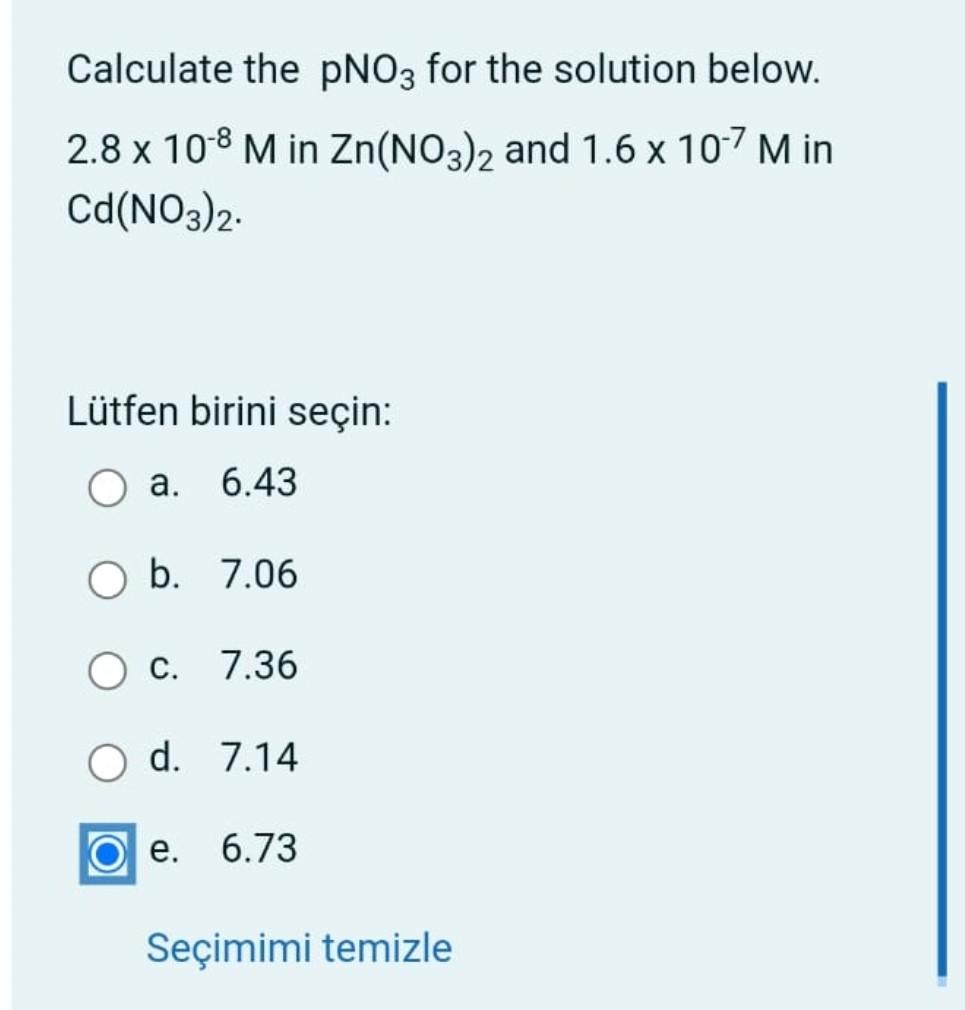 Calculate the $pNO_3$ for the solution below.

$2.8 \times 10^{-8}$ M in $Zn(NO_3)_2$ and $1.6 \times 10^{-7}$ M in $Cd(NO_3)_2$.

Lütfen birini seçin:

a. 6.43

b. 7.06

c. 7.36

d. 7.14

e. 6.73

Seçimimi temizle